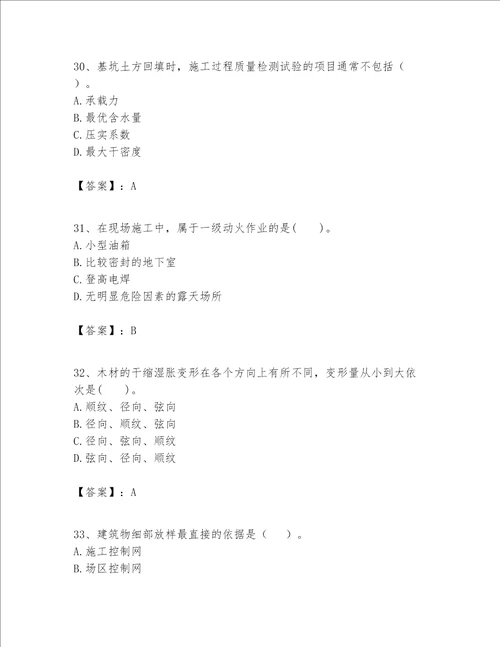 30、基坑土方回填时，施工过程质量检测试验的项目通常不包括（ ）。
A.承载力
B.最优含水量
C.压实系数
D.最大干密度

【答案】：A

31、在现场施工中，属于一级动火作业的是( )。
A.小型油箱
B.比较密封的地下室
C.登高电焊
D.无明显危险因素的露天场所

【答案】：B

32、木材的干缩湿胀变形在各个方向上有所不同，变形量从小到大依次是( )。
A.顺纹、径向、弦向
B.径向、顺纹、弦向
C.径向、弦向、顺纹
D.弦向、径向、顺纹

【答案】：A

33、建筑物细部放样最直接的依据是（ ）。
A.施工控制网
B.场区控制网